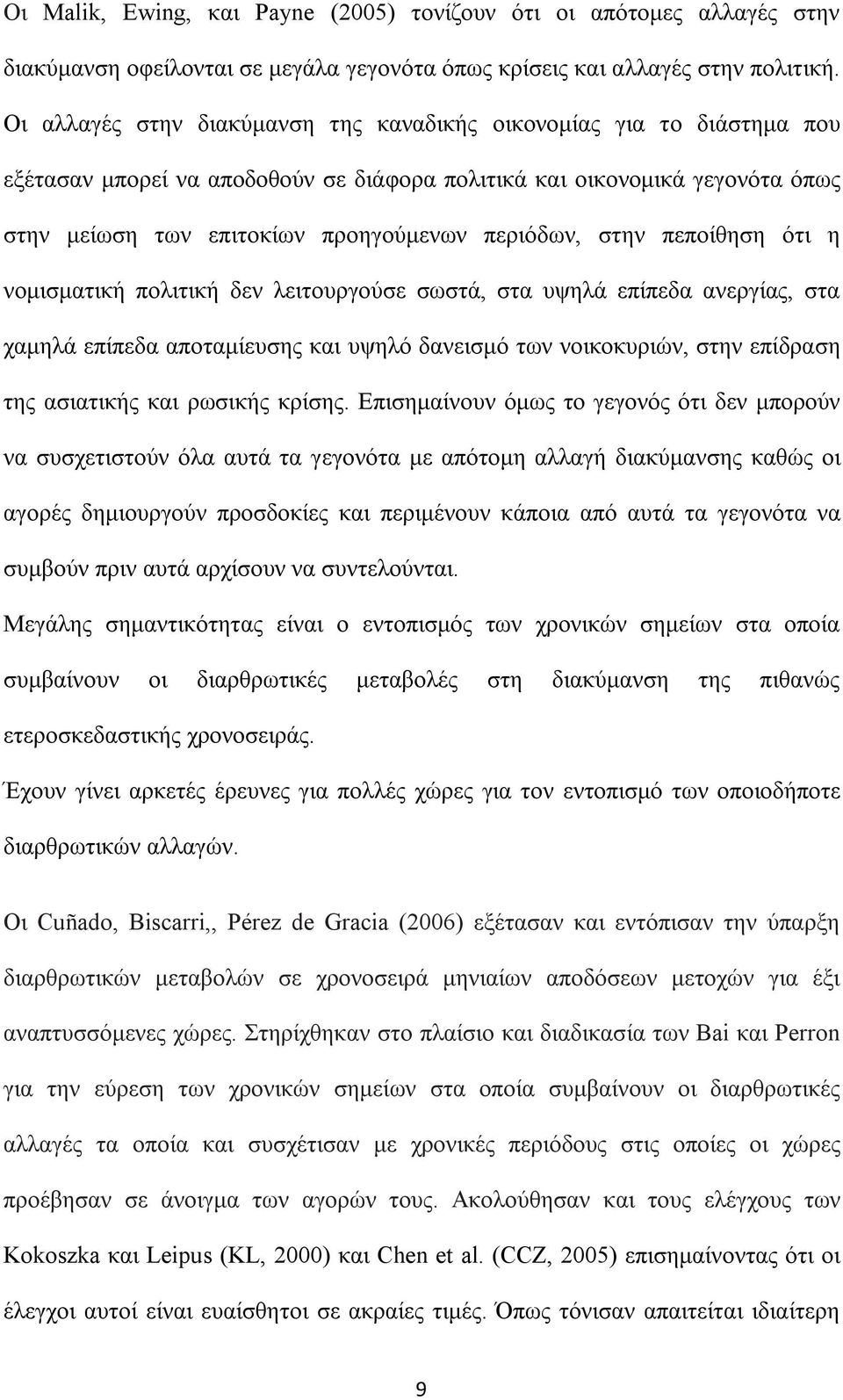 Οι Malik, Ewing, και Payne (2005) τονίζουν ότι οι απότομες αλλαγές στην διακύμανση οφείλονται σε μεγάλα γεγονότα όπως κρίσεις και αλλαγές στην πολιτική. Οι αλλαγές στην διακύμανση της καναδικής οικονομίας για το διάστημα που εξέτασαν μπορεί να αποδοθούν σε διάφορα πολιτικά και οικονομικά γεγονότα όπως στην μείωση των επιτοκίων προηγούμενων περιόδων, στην πεποίθηση ότι η νομισματική πολιτική δεν λειτουργούσε σωστά, στα υψηλά επίπεδα ανεργίας, στα χαμηλά επίπεδα αποταμίευσης και υψηλό δανεισμό των νοικοκυριών, στην επίδραση της ασιατικής και ρωσικής κρίσης. Επισημαίνουν όμως το γεγονός ότι δεν μπορούν να συσχετιστούν όλα αυτά τα γεγονότα με απότομη αλλαγή διακύμανσης καθώς οι αγορές δημιουργούν προσδοκίες και περιμένουν κάποια από αυτά τα γεγονότα να συμβούν πριν αυτά αρχίσουν να συντελούνται.

Μεγάλης σημαντικότητας είναι ο εντοπισμός των χρονικών σημείων στα οποία συμβαίνουν οι διαρθρωτικές μεταβολές στη διακύμανση της πιθανώς ετεροσκεδαστικής χρονοσειράς.

Έχουν γίνει αρκετές έρευνες για πολλές χώρες για τον εντοπισμό των οποιοδήποτε διαρθρωτικών αλλαγών.

Οι Cuñado, Biscarri,, Pérez de Gracia (2006) εξέτασαν και εντόπισαν την ύπαρξη διαρθρωτικών μεταβολών σε χρονοσειρά μηνιαίων αποδόσεων μετοχών για έξι αναπτυσσόμενες χώρες. Στηρίχθηκαν στο πλαίσιο και διαδικασία των Bai και Perron για την εύρεση των χρονικών σημείων στα οποία συμβαίνουν οι διαρθρωτικές αλλαγές τα οποία και συσχέτισαν με χρονικές περιόδους στις οποίες οι χώρες προέβησαν σε άνοιγμα των αγορών τους. Ακολούθησαν και τους ελέγχους των Kokoszka και Leipus (KL, 2000) και Chen et al. (CCZ, 2005) επισημαίνοντας ότι οι έλεγχοι αυτοί είναι ευαίσθητοι σε ακραίες τιμές. Όπως τόνισαν απαιτείται ιδιαίτερη

9